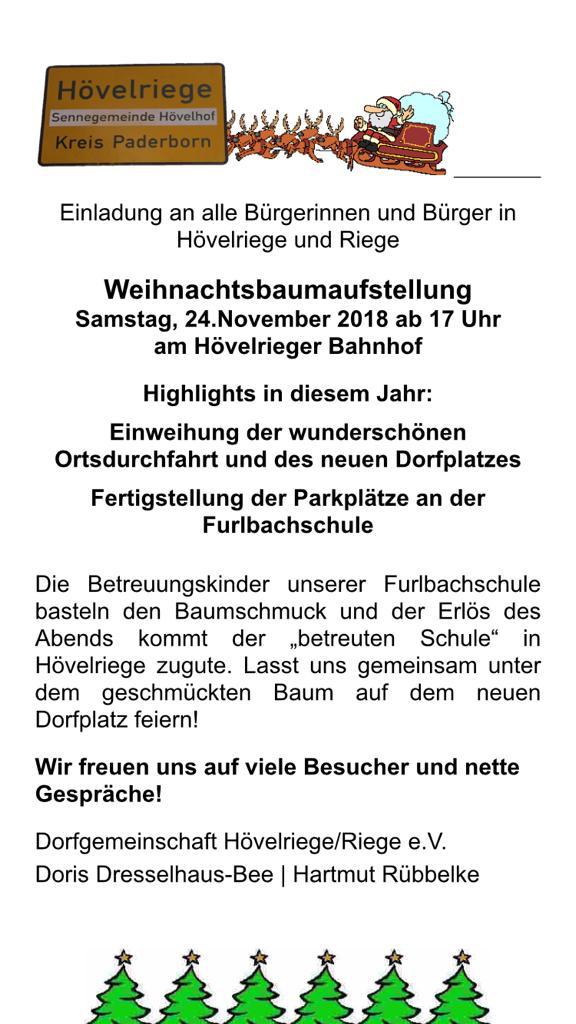 Hövelriege
Sennegemeinde Hövelhof
Kreis Paderborn

Einladung an alle Bürgerinnen und Bürger in Hövelriege und Riege

Weihnachtsbaumaufstellung
Samstag, 24.November 2018 ab 17 Uhr
am Hövelrieger Bahnhof

Highlights in diesem Jahr:

Einweihung der wunderschönen Ortsdurchfahrt und des neuen Dorfplatzes

Fertigstellung der Parkplätze an der Furlbachschule

Die Betreuungskinder unserer Furlbachschule basteln den Baumschmuck und der Erlös des Abends kommt der „betreuten Schule“ in Hövelriege zugute. Lasst uns gemeinsam unter dem geschmückten Baum auf dem neuen Dorfplatz feiern!

Wir freuen uns auf viele Besucher und nette Gespräche!

Dorfgemeinschaft Hövelriege/Riege e.V.
Doris Dresselhaus-Bee | Hartmut Rübbelke